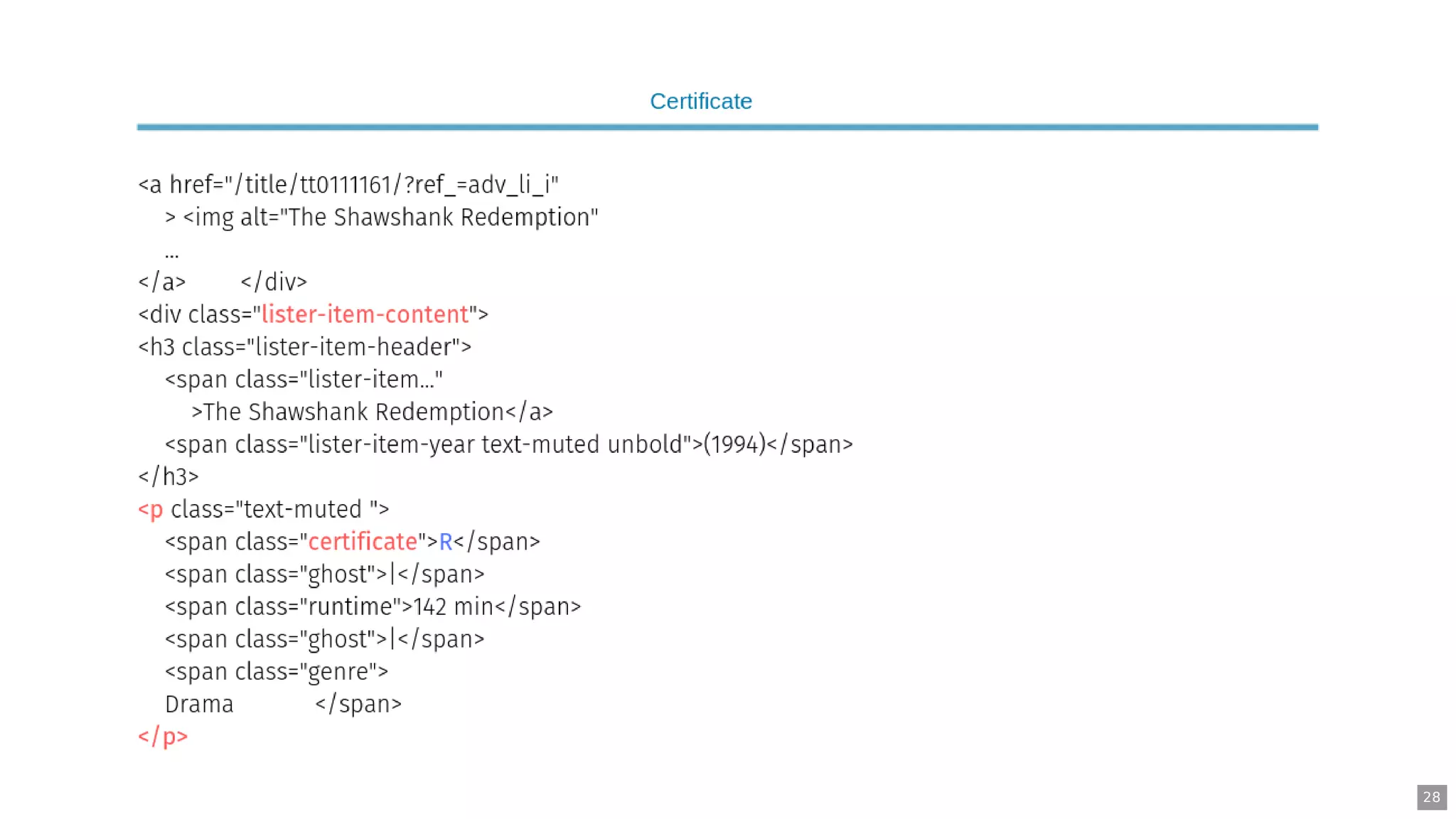 Certificate

<a href="/title/tt0111161/?ref_=adv_li_i"
> <img alt="The Shawshank Redemption"
...
</a> </div>
<div class="lister-item-content">
<h3 class="lister-item-header">
<span class="lister-item..."
>The Shawshank Redemption</a>
<span class="lister-item-year text-muted unbold">(1994)</span>
</h3>
<p class="text-muted ">
<span class="certificate">R</span>
<span class="ghost">|</span>
<span class="runtime">142 min</span>
<span class="ghost">|</span>
<span class="genre">
Drama </span>
</p>

28